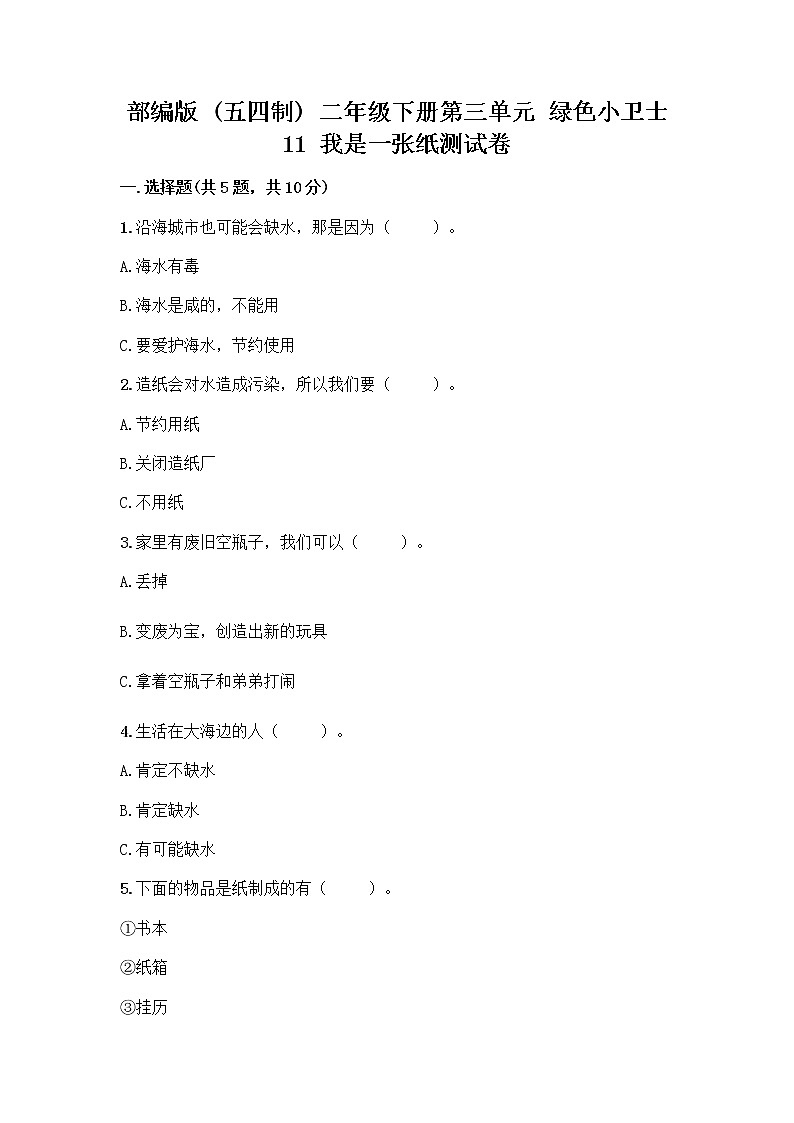 部编版（五四制）二年级下册第三单元 绿色小卫士 11 我是一张纸测试卷

一.选择题(共5题，共10分)

1.沿海城市也可能会缺水，那是因为（　　）。

A.海水有毒

B.海水是咸的，不能用

C.要爱护海水，节约使用

2.造纸会对水造成污染，所以我们要（　　）。

A.节约用纸

B.关闭造纸厂

C.不用纸

3.家里有废旧空瓶子，我们可以（　　）。

A.丢掉

B.变废为宝，创造出新的玩具

C.拿着空瓶子和弟弟打闹

4.生活在大海边的人（　　）。

A.肯定不缺水

B.肯定缺水

C.有可能缺水

5.下面的物品是纸制成的有（　　）。

①书本

②纸箱

③挂历